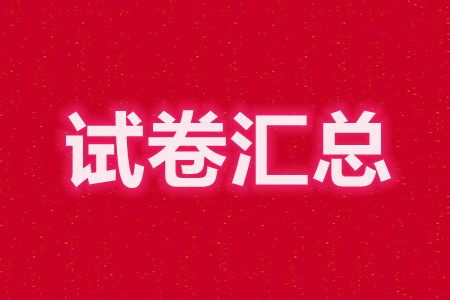 试卷汇总